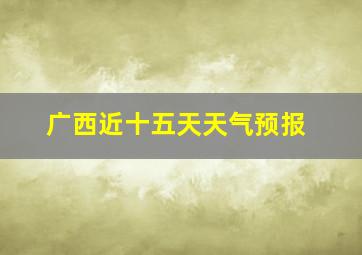 广西近十五天天气预报